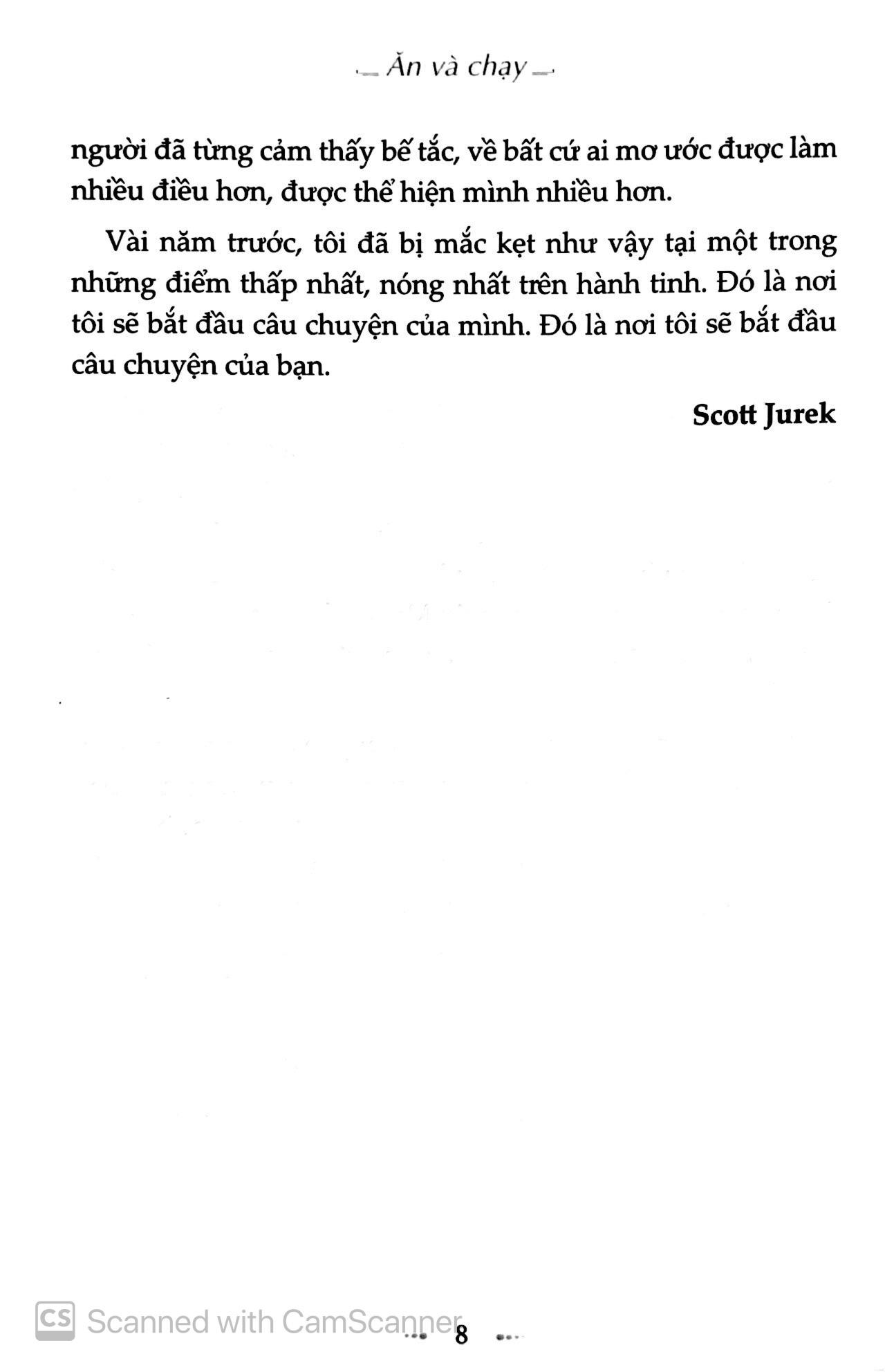 Ăn và chạy

người đã từng cảm thấy bế tắc, về bất cứ ai mơ ước được làm nhiều điều hơn, được thể hiện mình nhiều hơn.

Vài năm trước, tôi đã bị mắc kẹt như vậy tại một trong những điểm thấp nhất, nóng nhất trên hành tinh. Đó là nơi tôi sẽ bắt đầu câu chuyện của mình. Đó là nơi tôi sẽ bắt đầu câu chuyện của bạn.

Scott Jurek

CS Scanned with CamScanner

8